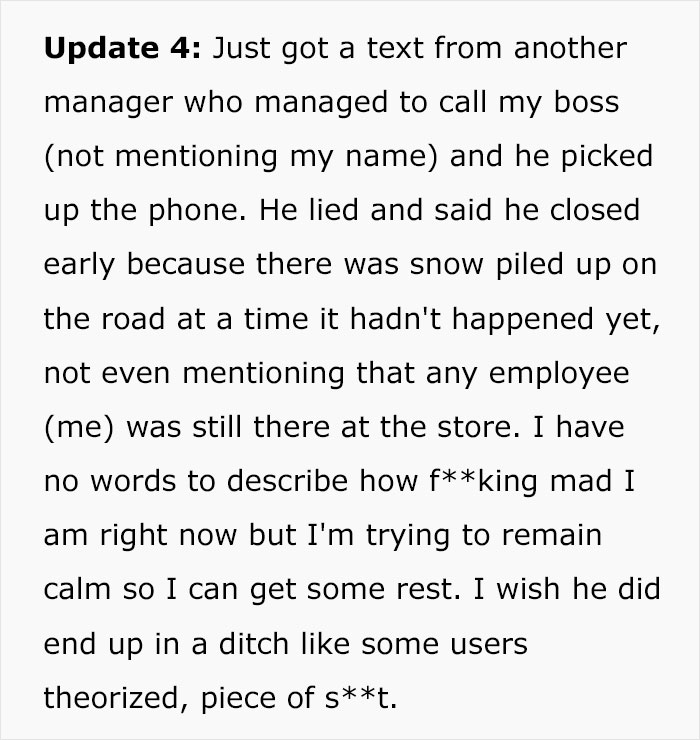 Update 4: Just got a text from another manager who managed to call my boss (not mentioning my name) and he picked up the phone. He lied and said he closed early because there was snow piled up on the road at a time it hadn't happened yet, not even mentioning that any employee (me) was still there at the store. I have no words to describe how f**king mad I am right now but I'm trying to remain calm so I can get some rest. I wish he did end up in a ditch like some users theorized, piece of s**t.